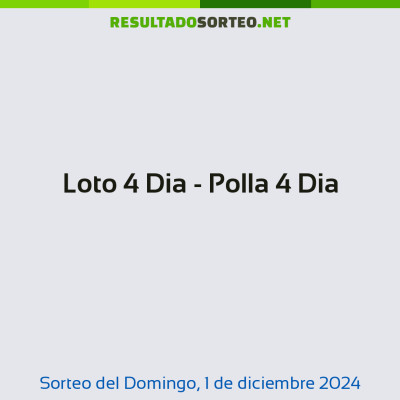 RESULTADOSORTEO.NET

Loto 4 Dia - Polla 4 Dia

Sorteo del Domingo, 1 de diciembre 2024